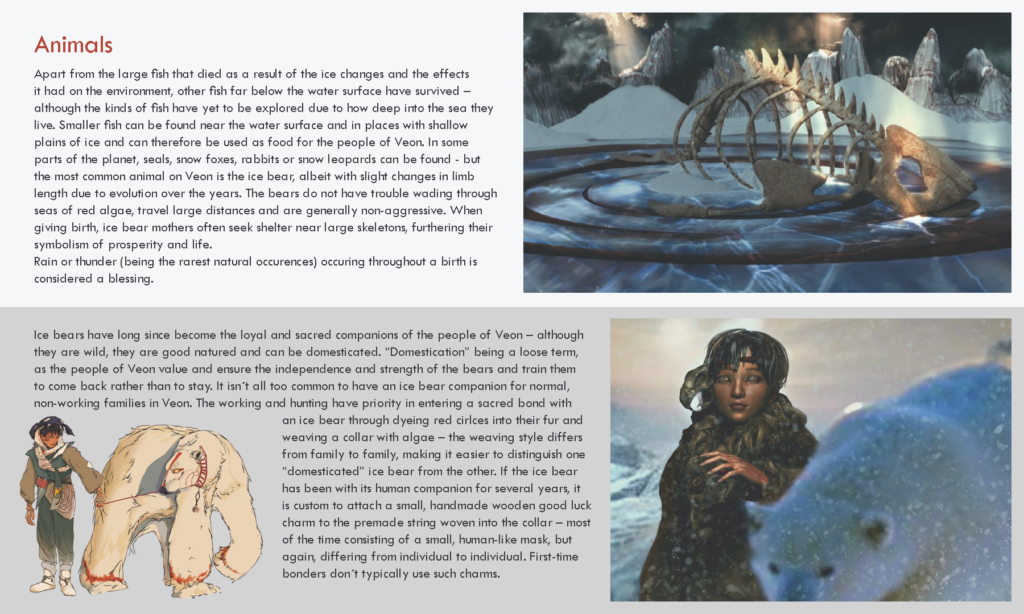 Animals

Apart from the large fish that died as a result of the ice changes and the effects it had on the environment, other fish far below the water surface have survived – although the kinds of fish have yet to be explored due to how deep into the sea they live. Smaller fish can be found near the water surface and in places with shallow plains of ice and can therefore be used as food for the people of Veon. In some parts of the planet, seals, snow foxes, rabbits or snow leopards can be found - but the most common animal on Veon is the ice bear, albeit with slight changes in limb length due to evolution over the years. The bears do not have trouble wading through seas of red algae, travel large distances and are generally non-aggressive. When giving birth, ice bear mothers often seek shelter near large skeletons, furthering their symbolism of prosperity and life.
Rain or thunder (being the rarest natural occurences) occuring throughout a birth is considered a blessing.

Ice bears have long since become the loyal and sacred companions of the people of Veon – although they are wild, they are good natured and can be domesticated. "Domestication" being a loose term, as the people of Veon value and ensure the independence and strength of the bears and train them to come back rather than to stay. It isn´t all too common to have an ice bear companion for normal, non-working families in Veon. The working and hunting have priority in entering a sacred bond with an ice bear through dyeing red cirlces into their fur and weaving a collar with algae – the weaving style differs from family to family, making it easier to distinguish one "domesticated" ice bear from the other. If the ice bear has been with its human companion for several years, it is custom to attach a small, handmade wooden good luck charm to the premade string woven into the collar – most of the time consisting of a small, human-like mask, but again, differing from individual to individual. First-time bonders don´t typically use such charms.